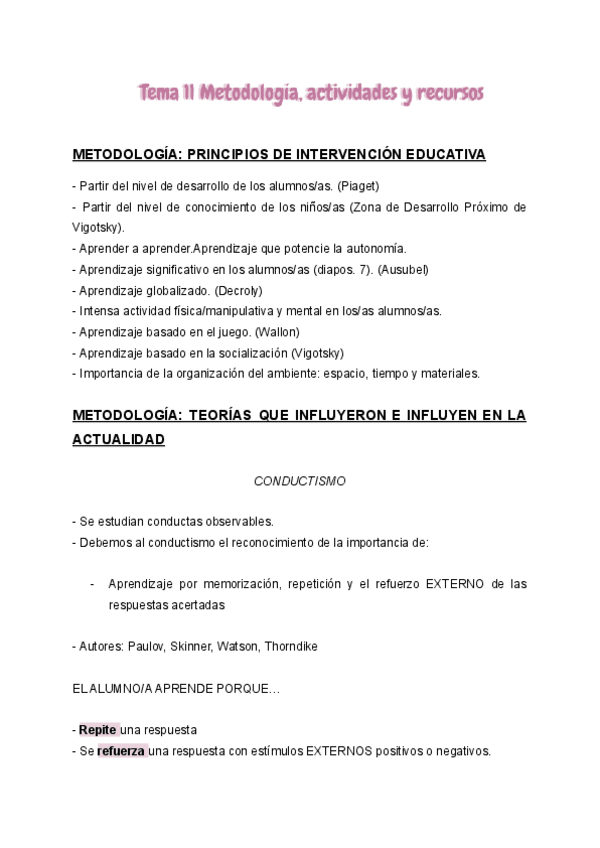 Tema 11 Metodología, actividades y recursos

METODOLOGÍA: PRINCIPIOS DE INTERVENCIÓN EDUCATIVA

- Partir del nivel de desarrollo de los alumnos/as. (Piaget)
- Partir del nivel de conocimiento de los niños/as (Zona de Desarrollo Próximo de Vigotsky).
- Aprender a aprender.Aprendizaje que potencie la autonomía.
- Aprendizaje significativo en los alumnos/as (diapos. 7). (Ausubel)
- Aprendizaje globalizado. (Decroly)
- Intensa actividad física/manipulativa y mental en los/as alumnos/as.
- Aprendizaje basado en el juego. (Wallon)
- Aprendizaje basado en la socialización (Vigotsky)
- Importancia de la organización del ambiente: espacio, tiempo y materiales.

METODOLOGÍA: TEORÍAS QUE INFLUYERON E INFLUYEN EN LA ACTUALIDAD

CONDUCTISMO

- Se estudian conductas observables.
- Debemos al conductismo el reconocimiento de la importancia de:

- Aprendizaje por memorización, repetición y el refuerzo EXTERNO de las respuestas acertadas

- Autores: Paulov, Skinner, Watson, Thorndike

EL ALUMNO/A APRENDE PORQUE…

- Repite una respuesta
- Se refuerza una respuesta con estímulos EXTERNOS positivos o negativos.